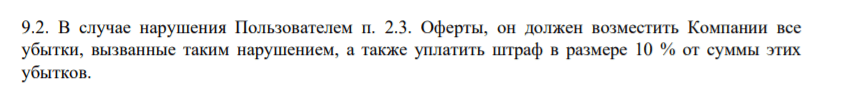 9.2. В случае нарушения Пользователем п. 2.3. Оферты, он должен возместить Компании все убытки, вызванные таким нарушением, а также уплатить штраф в размере 10 % от суммы этих убытков.